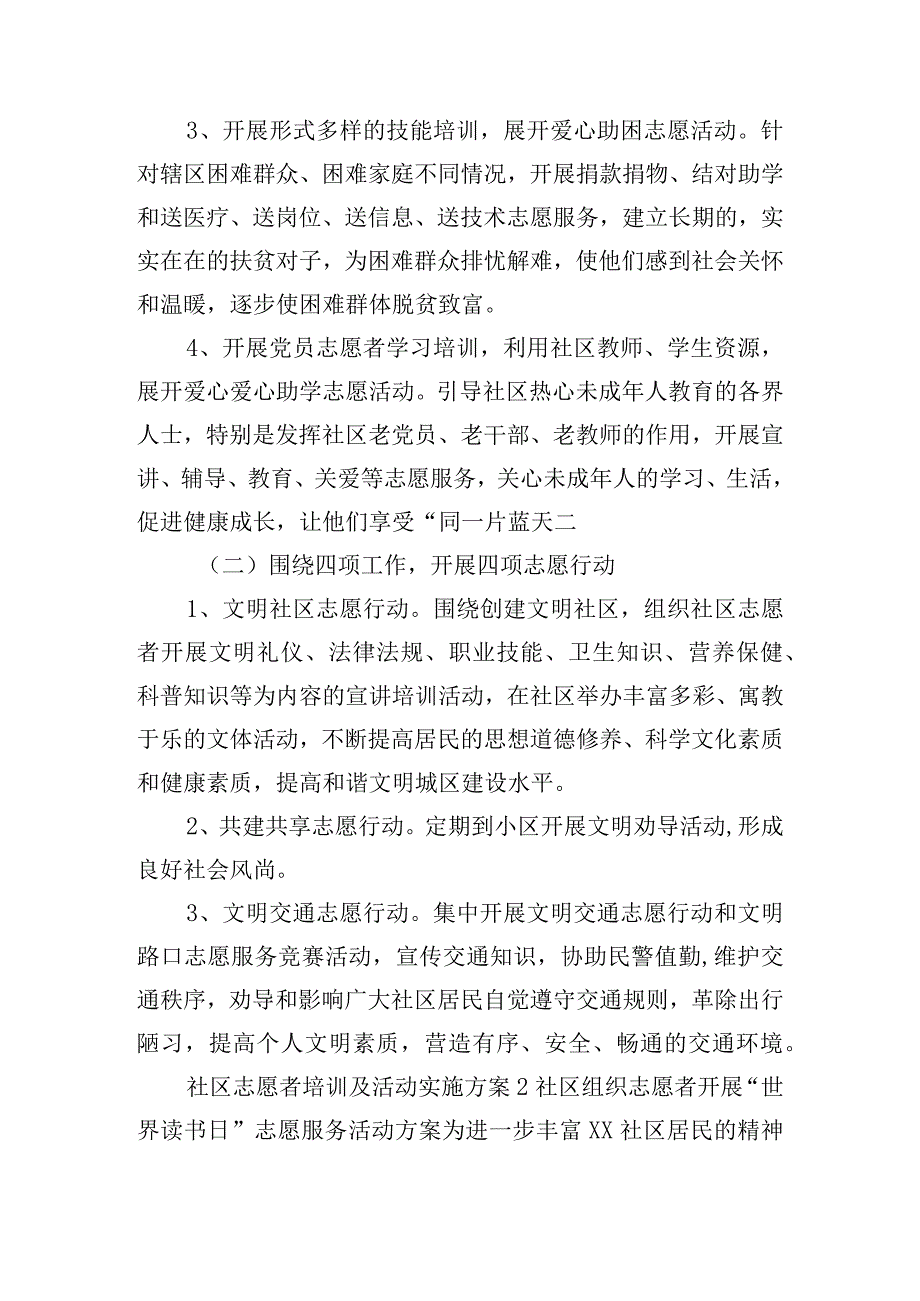 3、开展形式多样的技能培训，展开爱心助困志愿活动。针对辖区困难群众、困难家庭不同情况，开展捐款捐物、结对助学和送医疗、送岗位、送信息、送技术志愿服务，建立长期的，实实在在的扶贫对子，为困难群众排忧解难，使他们感到社会关怀和温暖，逐步使困难群体脱贫致富。

4、开展党员志愿者学习培训，利用社区教师、学生资源，展开爱心爱心助学志愿活动。引导社区热心未成年人教育的各界人士，特别是发挥社区老党员、老干部、老教师的作用，开展宣讲、辅导、教育、关爱等志愿服务，关心未成年人的学习、生活，促进健康成长，让他们享受“同一片蓝天二

（二）围绕四项工作，开展四项志愿行动

1、文明社区志愿行动。围绕创建文明社区，组织社区志愿者开展文明礼仪、法律法规、职业技能、卫生知识、营养保健、科普知识等为内容的宣讲培训活动，在社区举办丰富多彩、寓教于乐的文体活动，不断提高居民的思想道德修养、科学文化素质和健康素质，提高和谐文明城区建设水平。

2、共建共享志愿行动。定期到小区开展文明劝导活动,形成良好社会风尚。

3、文明交通志愿行动。集中开展文明交通志愿行动和文明路口志愿服务竞赛活动，宣传交通知识，协助民警值勤,维护交通秩序，劝导和影响广大社区居民自觉遵守交通规则，革除出行陋习，提高个人文明素质，营造有序、安全、畅通的交通环境。

社区志愿者培训及活动实施方案2社区组织志愿者开展“世界读书日”志愿服务活动方案为进一步丰富XX社区居民的精神